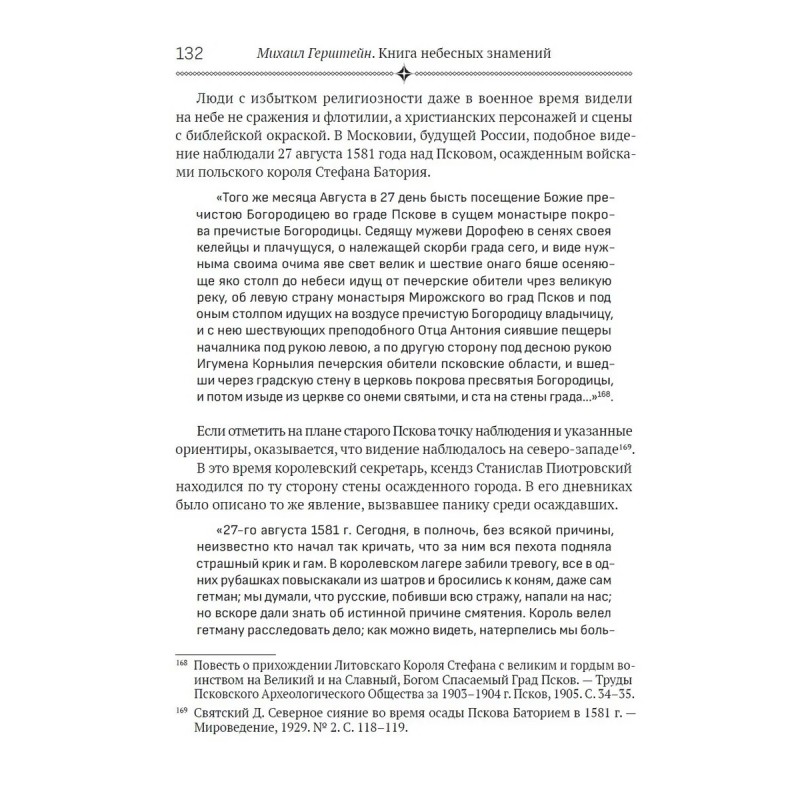 132 Михаил Герштейн. Книга небесных знамений

Люди с избытком религиозности даже в военное время видели на небе не сражения и флотилии, а христианских персонажей и сцены с библейской окраской. В Московии, будущей России, подобное видение наблюдали 27 августа 1581 года над Псковом, осажденным войсками польского короля Стефана Батория.

«Того же месяца Августа в 27 день бысть посещение Божие пречистою Богородицею во граде Пскове в сущем монастыре покрова пречистые Богородицы. Седящу мужеви Дорофею в сенях своея келейцы и плачущуся, о належащей скорби града сего, и виде нужныма своима очима яве свет велик и шествие онаго бяше осеняюще яко столп до небеси идущ от печерские обители чрез великую реку, об левую страну монастыря Мирожского во град Псков и под оным столпом идущих на воздусе пречистую Богородицу владычицу, и с нею шествующих преподобного Отца Антония сиявшие пещеры начальника под рукою левою, а по другую сторону под десною рукою Игумена Корнылия печерския обители псковские области, и вшедши через градскую стену в церковь покрова пресвятыя Богородицы, и потом изыде из церкве со онеми святыми, и ста на стены града...»$^{168}$.

Если отметить на плане старого Пскова точку наблюдения и указанные ориентиры, оказывается, что видение наблюдалось на северо-западе$^{169}$.

В это время королевский секретарь, ксендз Станислав Пиотровский находился по ту сторону стены осажденного города. В его дневниках было описано то же явление, вызвавшее панику среди осаждавших.

«27-го августа 1581 г. Сегодня, в полночь, без всякой причины, неизвестно кто начал так кричать, что за ним вся пехота подняла страшный крик и гам. В королевском лагере забили тревогу, все в одних рубашках повыскакали из шатров и бросились к коням, даже сам гетман; мы думали, что русские, побивши всю стражу, напали на нас; но вскоре дали знать об истинной причине смятения. Король велел гетману расследовать дело; как можно видеть, натерпелись мы боль-

$^{168}$ Повесть о прихождении Литовскаго Короля Стефана с великим и гордым воинством на Великий и на Славный, Богом Спасаемый Град Псков. — Труды Псковского Археологического Общества за 1903–1904 г. Псков, 1905. С. 34–35.

$^{169}$ Святский Д. Северное сияние во время осады Пскова Баторием в 1581 г. — Мироведение, 1929. № 2. С. 118–119.